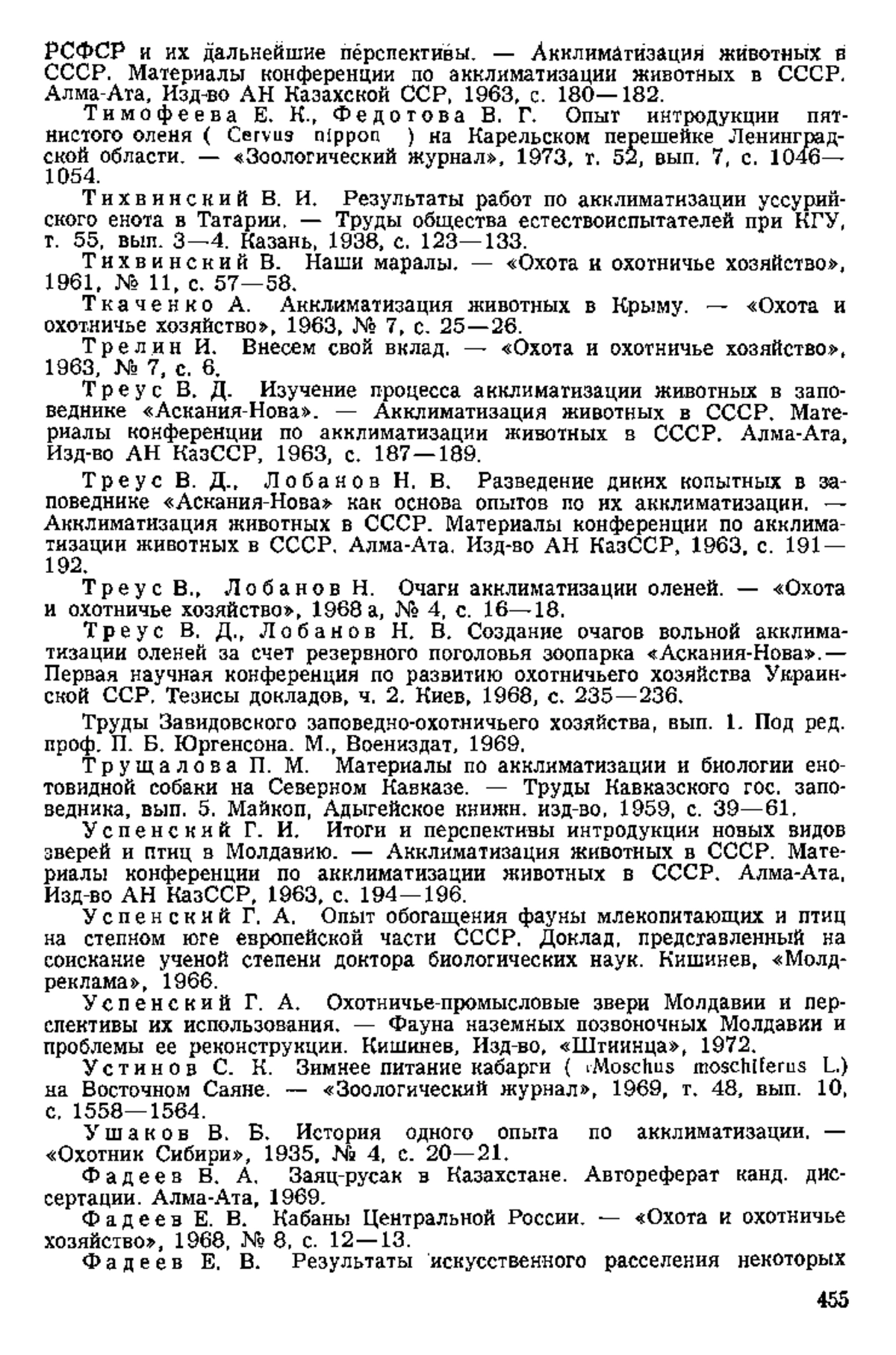 РСФСР и их дальнейшие перспективы. — Акклиматизация животных в СССР. Материалы конференции по акклиматизации животных в СССР. Алма-Ата, Изд-во АН Казахской ССР, 1963, с. 180—182.

Тимофеева Е. К., Федотова В. Г. Опыт интродукции пятнистого оленя ( Cervus nippon ) на Карельском перешейке Ленинградской области. — «Зоологический журнал», 1973, т. 52, вып. 7, с. 1046—1054.

Тихвинский В. И. Результаты работ по акклиматизации уссурийского енота в Татарии. — Труды общества естествоиспытателей при КГУ, т. 55, вып. 3—4. Казань, 1938, с. 123—133.

Тихвинский В. Наши маралы. — «Охота и охотничье хозяйство», 1961, № 11, с. 57—58.

Ткаченко А. Акклиматизация животных в Крыму. — «Охота и охотничье хозяйство», 1963, № 7, с. 25—26.

Трелин И. Внесем свой вклад. — «Охота и охотничье хозяйство», 1963, № 7, с. 6.

Треус В. Д. Изучение процесса акклиматизации животных в заповеднике «Аскания-Нова». — Акклиматизация животных в СССР. Материалы конференции по акклиматизации животных в СССР. Алма-Ата, Изд-во АН КазССР, 1963, с. 187—189.

Треус В. Д., Лобанов Н. В. Разведение диких копытных в заповеднике «Аскания-Нова» как основа опытов по их акклиматизации. — Акклиматизация животных в СССР. Материалы конференции по акклиматизации животных в СССР. Алма-Ата. Изд-во АН КазССР, 1963, с. 191—192.

Треус В., Лобанов Н. Очаги акклиматизации оленей. — «Охота и охотничье хозяйство», 1968 а, № 4, с. 16—18.

Треус В. Д., Лобанов Н. В. Создание очагов вольной акклиматизации оленей за счет резервного поголовья зоопарка «Аскания-Нова».— Первая научная конференция по развитию охотничьего хозяйства Украинской ССР. Тезисы докладов, ч. 2. Киев, 1968, с. 235—236.

Труды Завидовского заповедно-охотничьего хозяйства, вып. 1. Под ред. проф. П. Б. Юргенсона. М., Воениздат, 1969.

Трущалова П. М. Материалы по акклиматизации и биологии енотовидной собаки на Северном Кавказе. — Труды Кавказского гос. заповедника, вып. 5. Майкоп, Адыгейское книжн. изд-во, 1959, с. 39—61.

Успенский Г. И. Итоги и перспективы интродукции новых видов зверей и птиц в Молдавию. — Акклиматизация животных в СССР. Материалы конференции по акклиматизации животных в СССР. Алма-Ата, Изд-во АН КазССР, 1963, с. 194—196.

Успенский Г. А. Опыт обогащения фауны млекопитающих и птиц на степном юге европейской части СССР. Доклад, представленный на соискание ученой степени доктора биологических наук. Кишинев, «Молдреклама», 1966.

Успенский Г. А. Охотничье-промысловые звери Молдавии и перспективы их использования. — Фауна наземных позвоночных Молдавии и проблемы ее реконструкции. Кишинев, Изд-во, «Штиинца», 1972.

Устинов С. К. Зимнее питание кабарги ( Moschus moschiferus L.) на Восточном Саяне. — «Зоологический журнал», 1969, т. 48, вып. 10, с. 1558—1564.

Ушаков В. Б. История одного опыта по акклиматизации. — «Охотник Сибири», 1935, № 4, с. 20—21.

Фадеев В. А. Заяц-русак в Казахстане. Автореферат канд. диссертации. Алма-Ата, 1969.

Фадеев Е. В. Кабаны Центральной России. — «Охота и охотничье хозяйство», 1968, № 8, с. 12—13.

Фадеев Е. В. Результаты искусственного расселения некоторых

455